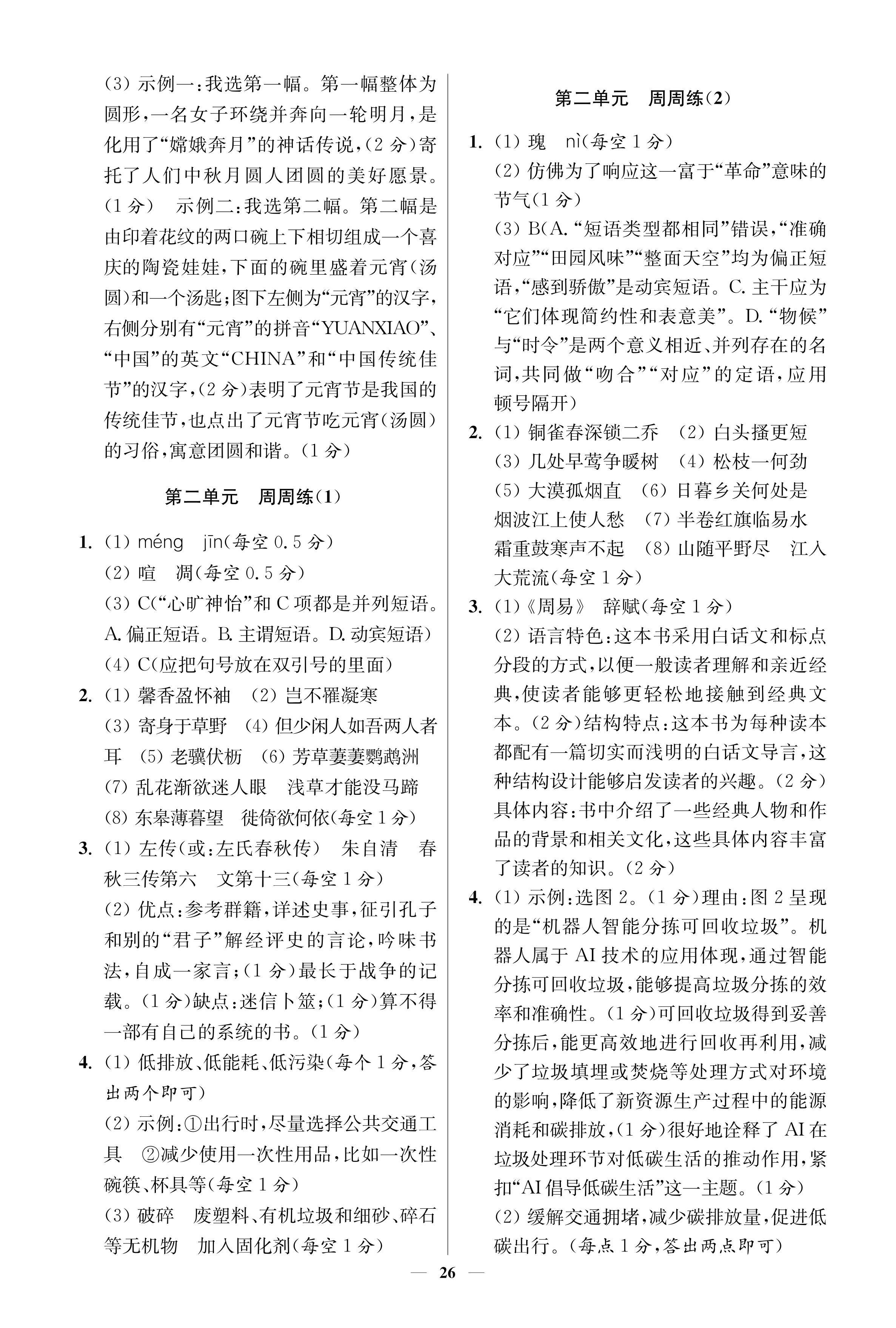 (3) 示例一:我选第一幅。第一幅整体为圆形,一名女子环绕并奔向一轮明月,是化用了“嫦娥奔月”的神话传说,(2 分)寄托了人们中秋月圆人团圆的美好愿景。(1 分)　示例二:我选第二幅。第二幅是由印着花纹的两口碗上下相切组成一个喜庆的陶瓷娃娃,下面的碗里盛着元宵(汤圆)和一个汤匙;图下左侧为“元宵”的汉字,右侧分别有“元宵”的拼音“YUANXIAO”、“中国”的英文“CHINA”和“中国传统佳节”的汉字,(2 分)表明了元宵节是我国的传统佳节,也点出了元宵节吃元宵(汤圆)的习俗,寓意团圆和谐。(1 分)

第二单元　周周练(1)

1. (1) méng　jīn(每空 0.5 分)
(2) 喧　凋(每空 0.5 分)
(3) C(“心旷神怡”和 C 项都是并列短语。A. 偏正短语。B. 主谓短语。D. 动宾短语)
(4) C(应把句号放在双引号的里面)

2. (1) 馨香盈怀袖　(2) 岂不罹凝寒
(3) 寄身于草野　(4) 但少闲人如吾两人者耳　(5) 老骥伏枥　(6) 芳草萋萋鹦鹉洲
(7) 乱花渐欲迷人眼　浅草才能没马蹄
(8) 东皋薄暮望　徙倚欲何依(每空 1 分)

3. (1) 左传(或:左氏春秋传)　朱自清　春秋三传第六　文第十三(每空 1 分)
(2) 优点:参考群籍,详述史事,征引孔子和别的“君子”解经评史的言论,吟味书法,自成一家言;(1 分)最长于战争的记载。(1 分)缺点:迷信卜筮;(1 分)算不得一部有自己的系统的书。(1 分)

4. (1) 低排放、低能耗、低污染(每个 1 分,答出两个即可)
(2) 示例:①出行时,尽量选择公共交通工具　②减少使用一次性用品,比如一次性碗筷、杯具等(每空 1 分)
(3) 破碎　废塑料、有机垃圾和细砂、碎石等无机物　加入固化剂(每空 1 分)

第二单元　周周练(2)

1. (1) 瑰　nì(每空 1 分)
(2) 仿佛为了响应这一富于“革命”意味的节气(1 分)
(3) B(A. “短语类型都相同”错误,“准确对应”“田园风味”“整面天空”均为偏正短语,“感到骄傲”是动宾短语。C. 主干应为“它们体现简约性和表意美”。D. “物候”与“时令”是两个意义相近、并列存在的名词,共同做“吻合”“对应”的定语,应用顿号隔开)

2. (1) 铜雀春深锁二乔　(2) 白头搔更短
(3) 几处早莺争暖树　(4) 松枝一何劲
(5) 大漠孤烟直　(6) 日暮乡关何处是　烟波江上使人愁　(7) 半卷红旗临易水　霜重鼓寒声不起　(8) 山随平野尽　江入大荒流(每空 1 分)

3. (1)《周易》　辞赋(每空 1 分)
(2) 语言特色:这本书采用白话文和标点分段的方式,以便一般读者理解和亲近经典,使读者能够更轻松地接触到经典文本。(2 分)结构特点:这本书为每种读本都配有一篇切实而浅明的白话文导言,这种结构设计能够启发读者的兴趣。(2 分)具体内容:书中介绍了一些经典人物和作品的背景和相关文化,这些具体内容丰富了读者的知识。(2 分)

4. (1) 示例:选图 2。(1 分)理由:图 2 呈现的是“机器人智能分拣可回收垃圾”。机器人属于 AI 技术的应用体现,通过智能分拣可回收垃圾,能够提高垃圾分拣的效率和准确性。(1 分)可回收垃圾得到妥善分拣后,能更高效地进行回收再利用,减少了垃圾填埋或焚烧等处理方式对环境的影响,降低了新资源生产过程中的能源消耗和碳排放,(1 分)很好地诠释了 AI 在垃圾处理环节对低碳生活的推动作用,紧扣“AI 倡导低碳生活”这一主题。(1 分)
(2) 缓解交通拥堵,减少碳排放量,促进低碳出行。(每点 1 分,答出两点即可)

— 26 —